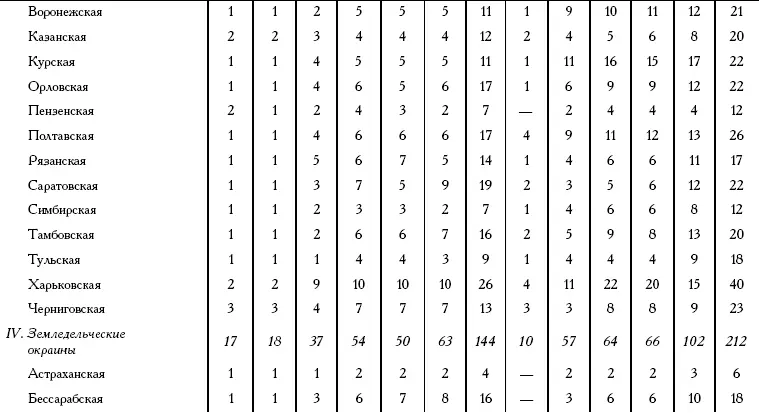 | | | | | | | | | | | | | | |
|---|---|---|---|---|---|---|---|---|---|---|---|---|---|
| Воронежская | 1 | 1 | 2 | 5 | 5 | 5 | 11 | 1 | 9 | 10 | 11 | 12 | 21 |
| Казанская | 2 | 2 | 3 | 4 | 4 | 4 | 12 | 2 | 4 | 5 | 6 | 8 | 20 |
| Курская | 1 | 1 | 4 | 5 | 5 | 5 | 11 | 1 | 11 | 16 | 15 | 17 | 22 |
| Орловская | 1 | 1 | 4 | 6 | 5 | 6 | 17 | 1 | 6 | 9 | 9 | 12 | 22 |
| Пензенская | 2 | 1 | 2 | 4 | 3 | 2 | 7 | — | 2 | 4 | 4 | 4 | 12 |
| Полтавская | 1 | 1 | 4 | 6 | 6 | 6 | 17 | 4 | 9 | 11 | 12 | 13 | 26 |
| Рязанская | 1 | 1 | 5 | 6 | 7 | 5 | 14 | 1 | 4 | 6 | 6 | 11 | 17 |
| Саратовская | 1 | 1 | 3 | 7 | 5 | 9 | 19 | 2 | 3 | 5 | 6 | 12 | 22 |
| Симбирская | 1 | 1 | 2 | 3 | 3 | 2 | 7 | 1 | 4 | 6 | 6 | 8 | 12 |
| Тамбовская | 1 | 1 | 2 | 6 | 6 | 7 | 16 | 2 | 5 | 9 | 8 | 13 | 20 |
| Тульская | 1 | 1 | 1 | 4 | 4 | 3 | 9 | 1 | 4 | 4 | 4 | 9 | 18 |
| Харьковская | 2 | 2 | 9 | 10 | 10 | 10 | 26 | 4 | 11 | 22 | 20 | 15 | 40 |
| Черниговская | 3 | 3 | 4 | 7 | 7 | 7 | 13 | 3 | 3 | 8 | 8 | 9 | 23 |
| IV. Земледельческие окраины | 17 | 18 | 37 | 54 | 50 | 63 | 144 | 10 | 57 | 64 | 66 | 102 | 212 |
| Астраханская | 1 | 1 | 1 | 2 | 2 | 2 | 4 | — | 2 | 2 | 2 | 3 | 6 |
| Бессарабская | 1 | 1 | 3 | 6 | 7 | 8 | 16 | — | 3 | 6 | 6 | 10 | 18 |